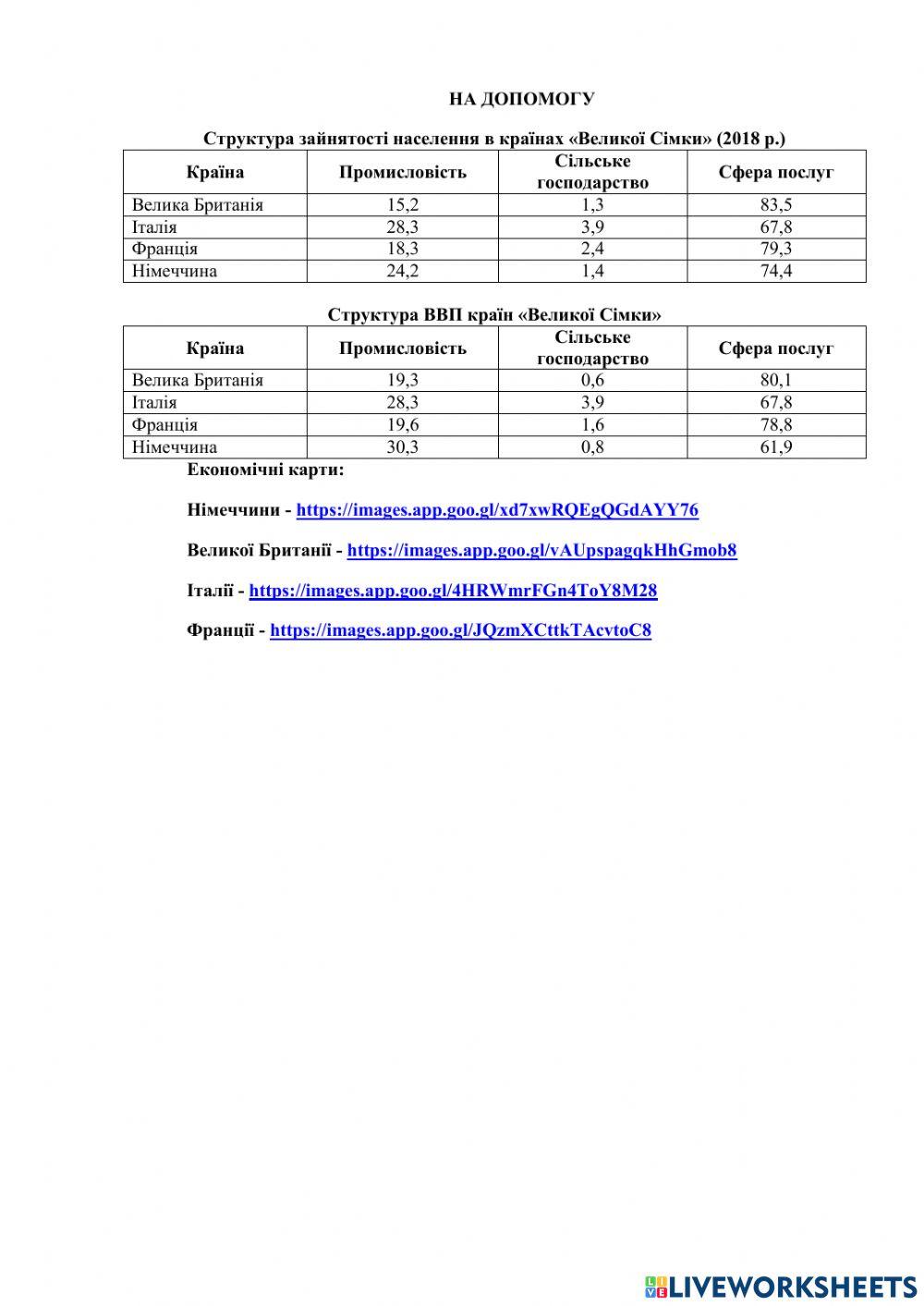 НА ДОПОМОГУ

Структура зайнятості населення в країнах «Великої Сімки» (2018 р.)

| Країна | Промисловість | Сільське господарство | Сфера послуг |
|---|---|---|---|
| Велика Британія | 15,2 | 1,3 | 83,5 |
| Італія | 28,3 | 3,9 | 67,8 |
| Франція | 18,3 | 2,4 | 79,3 |
| Німеччина | 24,2 | 1,4 | 74,4 |

Структура ВВП країн «Великої Сімки»

| Країна | Промисловість | Сільське господарство | Сфера послуг |
|---|---|---|---|
| Велика Британія | 19,3 | 0,6 | 80,1 |
| Італія | 28,3 | 3,9 | 67,8 |
| Франція | 19,6 | 1,6 | 78,8 |
| Німеччина | 30,3 | 0,8 | 61,9 |

Економічні карти:

Німеччини - https://images.app.goo.gl/xd7xwRQEgQGdAYY76

Великої Британії - https://images.app.goo.gl/vAUpspagqkHhGmob8

Італії - https://images.app.goo.gl/4HRWmrFGn4ToY8M28

Франції - https://images.app.goo.gl/JQzmXCttkTAcvtoC8

LIVEWORKSHEETS